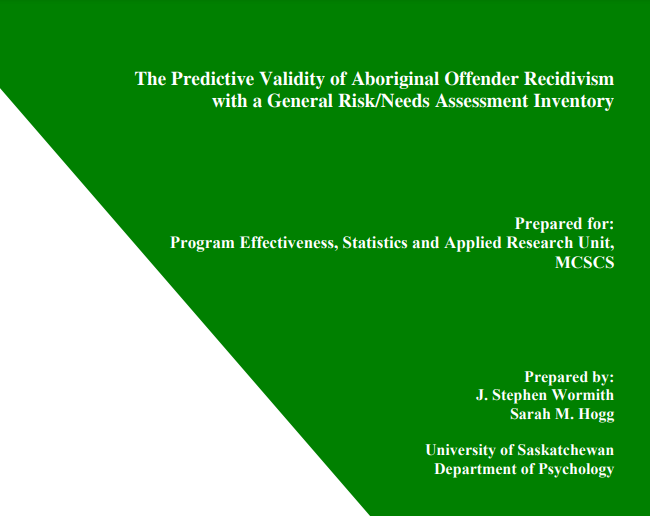 The Predictive Validity of Aboriginal Offender Recidivism with a General Risk/Needs Assessment Inventory

Prepared for:
Program Effectiveness, Statistics and Applied Research Unit, MCSCS

Prepared by:
J. Stephen Wormith
Sarah M. Hogg

University of Saskatchewan
Department of Psychology